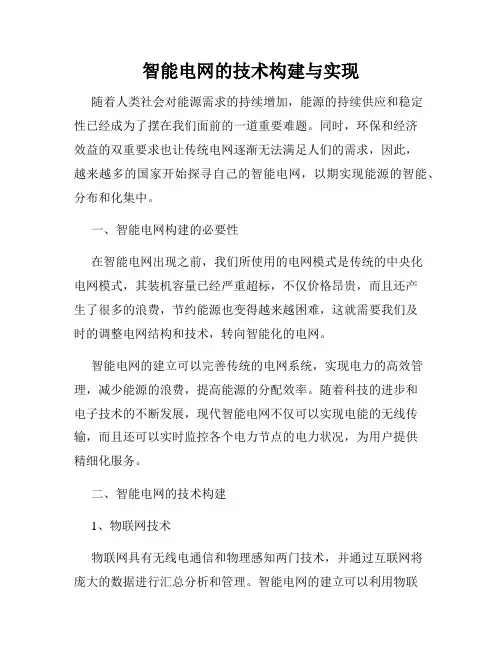 智能电网的技术构建与实现

随着人类社会对能源需求的持续增加，能源的持续供应和稳定性已经成为了摆在我们面前的一道重要难题。同时，环保和经济效益的双重要求也让传统电网逐渐无法满足人们的需求，因此，越来越多的国家开始探寻自己的智能电网，以期实现能源的智能、分布和化集中。

一、智能电网构建的必要性

在智能电网出现之前，我们所使用的电网模式是传统的中央化电网模式，其装机容量已经严重超标，不仅价格昂贵，而且还产生了很多的浪费，节约能源也变得越来越困难，这就需要我们及时的调整电网结构和技术，转向智能化的电网。

智能电网的建立可以完善传统的电网系统，实现电力的高效管理，减少能源的浪费，提高能源的分配效率。随着科技的进步和电子技术的不断发展，现代智能电网不仅可以实现电能的无线传输，而且还可以实时监控各个电力节点的电力状况，为用户提供精细化服务。

二、智能电网的技术构建

1、物联网技术

物联网具有无线电通信和物理感知两门技术，并通过互联网将庞大的数据进行汇总分析和管理。智能电网的建立可以利用物联